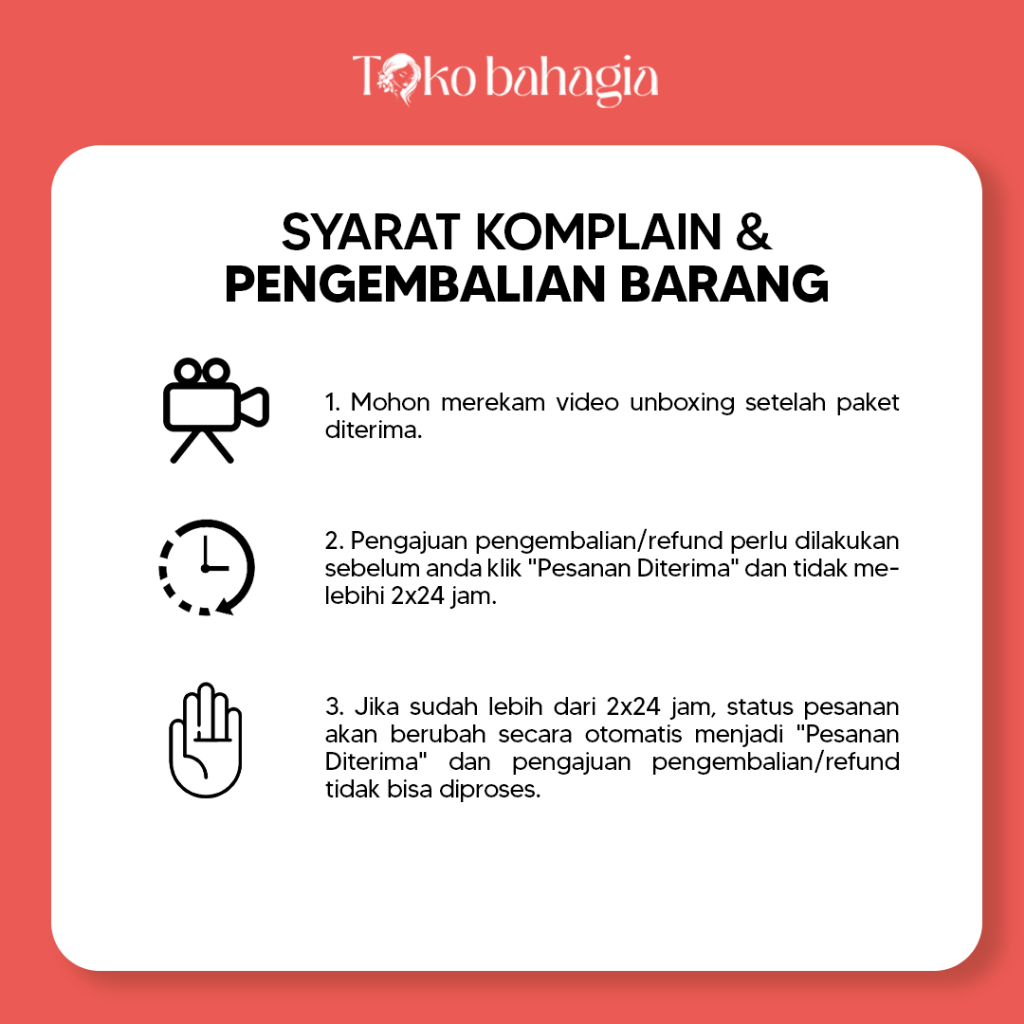 Toko bahagia

SYARAT KOMPLAIN &
PENGEMBALIAN BARANG

1. Mohon merekam video unboxing setelah paket diterima.

2. Pengajuan pengembalian/refund perlu dilakukan sebelum anda klik "Pesanan Diterima" dan tidak melebihi 2x24 jam.

3. Jika sudah lebih dari 2x24 jam, status pesanan akan berubah secara otomatis menjadi "Pesanan Diterima" dan pengajuan pengembalian/refund tidak bisa diproses.